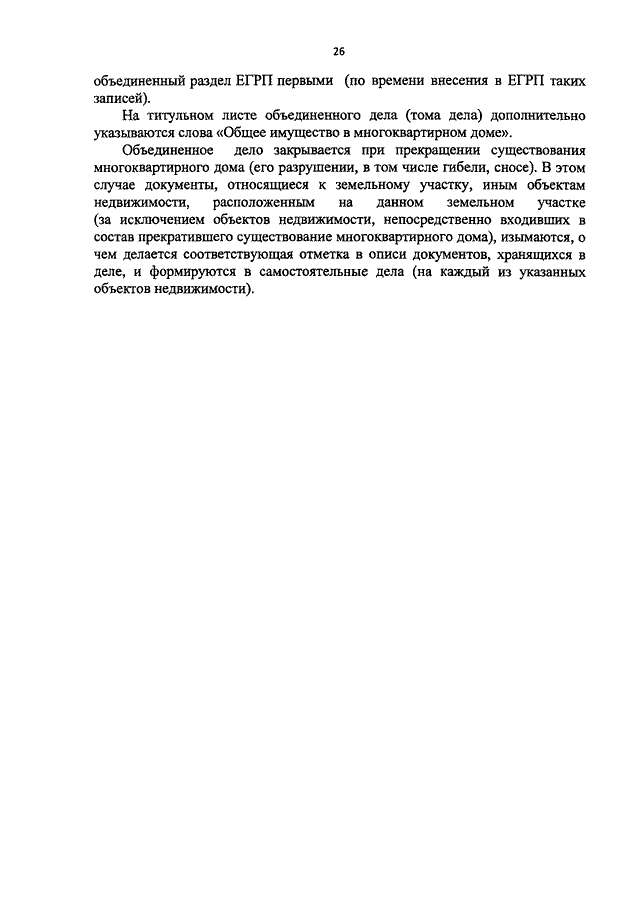 26

объединенный раздел ЕГРП первыми (по времени внесения в ЕГРП таких записей).

На титульном листе объединенного дела (тома дела) дополнительно указываются слова «Общее имущество в многоквартирном доме».

Объединенное дело закрывается при прекращении существования многоквартирного дома (его разрушении, в том числе гибели, сносе). В этом случае документы, относящиеся к земельному участку, иным объектам недвижимости, расположенным на данном земельном участке (за исключением объектов недвижимости, непосредственно входивших в состав прекратившего существование многоквартирного дома), изымаются, о чем делается соответствующая отметка в описи документов, хранящихся в деле, и формируются в самостоятельные дела (на каждый из указанных объектов недвижимости).